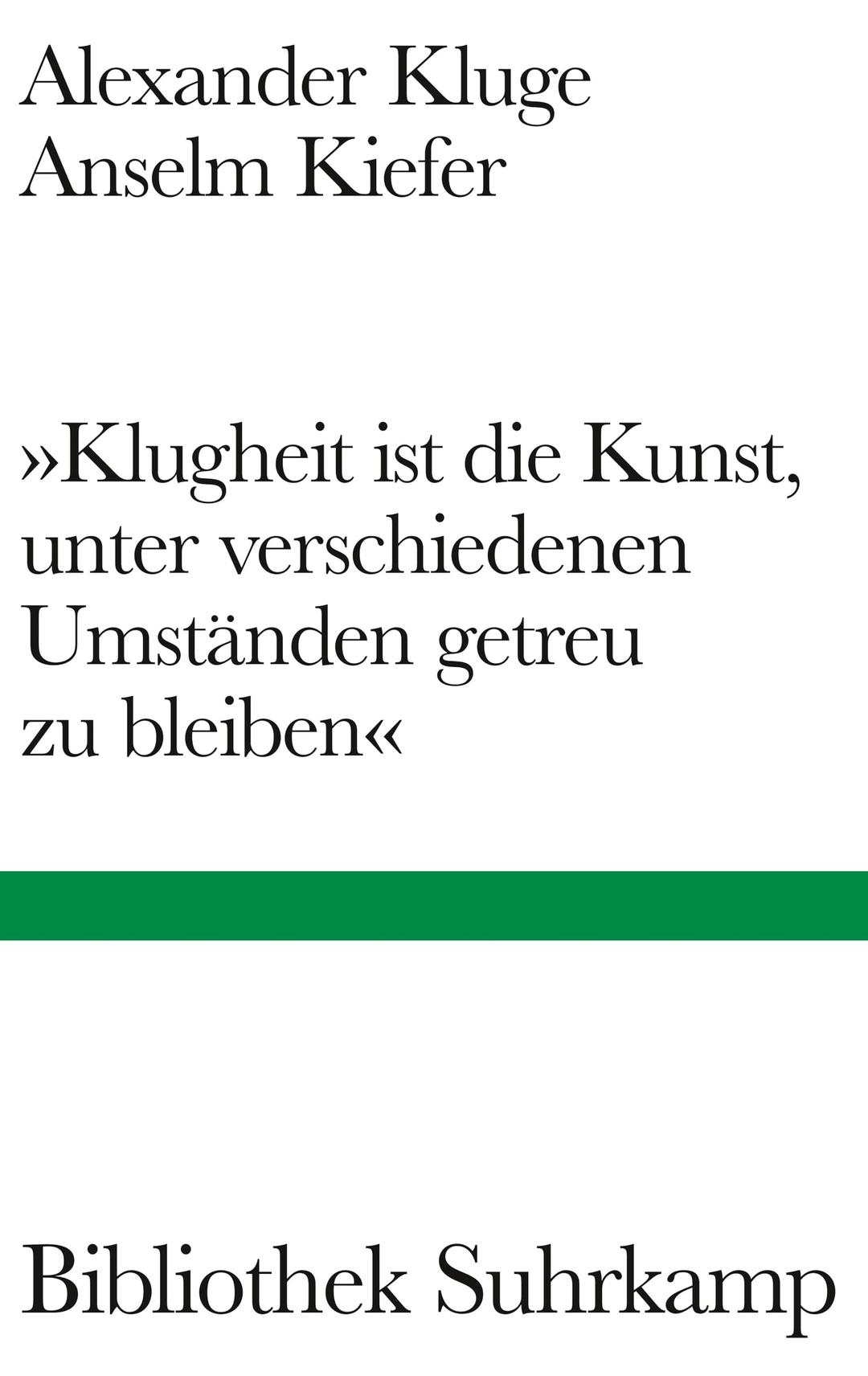 Alexander Kluge
Anselm Kiefer

»Klugheit ist die Kunst, unter verschiedenen Umständen getreu zu bleiben«

Bibliothek Suhrkamp